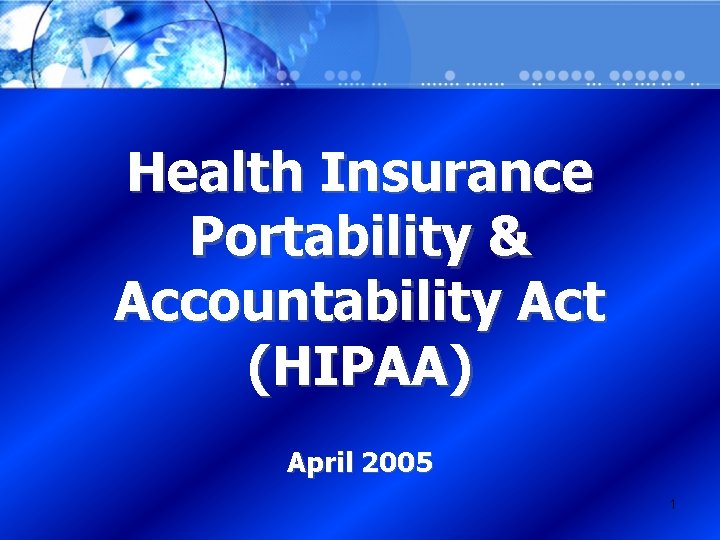 Health Insurance Portability & Accountability Act (HIPAA)

April 2005

1